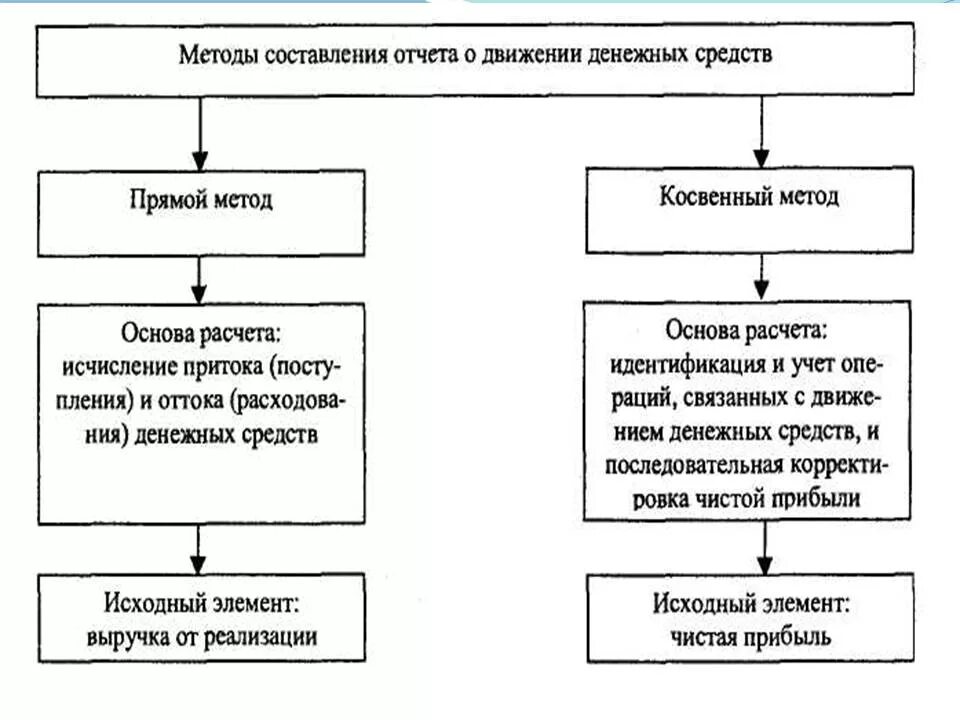 Методы составления отчета о движении денежных средств

Прямой метод

Основа расчета: исчисление притока (поступления) и оттока (расходования) денежных средств

Исходный элемент: выручка от реализации

Косвенный метод

Основа расчета: идентификация и учет операций, связанных с движением денежных средств, и последовательная корректировка чистой прибыли

Исходный элемент: чистая прибыль